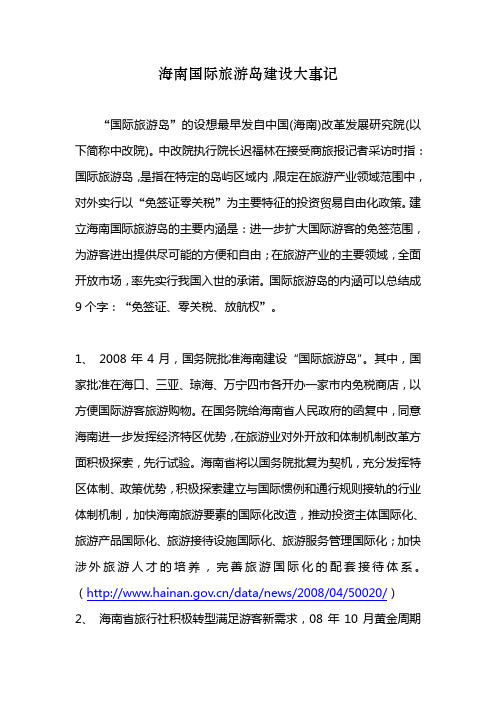 海南国际旅游岛建设大事记

“国际旅游岛”的设想最早发自中国(海南)改革发展研究院(以下简称中改院)。中改院执行院长迟福林在接受商旅报记者采访时指：国际旅游岛，是指在特定的岛屿区域内，限定在旅游产业领域范围中，对外实行以“免签证零关税”为主要特征的投资贸易自由化政策。建立海南国际旅游岛的主要内涵是：进一步扩大国际游客的免签范围，为游客进出提供尽可能的方便和自由；在旅游产业的主要领域，全面开放市场，率先实行我国入世的承诺。国际旅游岛的内涵可以总结成9个字：“免签证、零关税、放航权”。

1、 2008 年 4 月，国务院批准海南建设“国际旅游岛”。其中，国家批准在海口、三亚、琼海、万宁四市各开办一家市内免税商店，以方便国际游客旅游购物。在国务院给海南省人民政府的函复中，同意海南进一步发挥经济特区优势，在旅游业对外开放和体制机制改革方面积极探索，先行试验。海南省将以国务院批复为契机，充分发挥特区体制、政策优势，积极探索建立与国际惯例和通行规则接轨的行业体制机制，加快海南旅游要素的国际化改造，推动投资主体国际化、旅游产品国际化、旅游接待设施国际化、旅游服务管理国际化；加快涉外旅游人才的培养，完善旅游国际化的配套接待体系。（http://www.hainan.gov.cn/data/news/2008/04/50020/）

2、 海南省旅行社积极转型满足游客新需求，08 年 10 月黄金周期